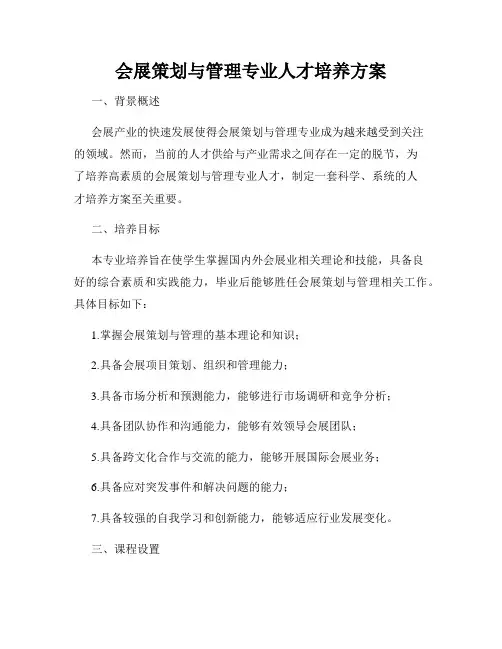 会展策划与管理专业人才培养方案

一、背景概述

会展产业的快速发展使得会展策划与管理专业成为越来越受到关注的领域。然而，当前的人才供给与产业需求之间存在一定的脱节，为了培养高素质的会展策划与管理专业人才，制定一套科学、系统的人才培养方案至关重要。

二、培养目标

本专业培养旨在使学生掌握国内外会展业相关理论和技能，具备良好的综合素质和实践能力，毕业后能够胜任会展策划与管理相关工作。具体目标如下：

1.掌握会展策划与管理的基本理论和知识；

2.具备会展项目策划、组织和管理能力；

3.具备市场分析和预测能力，能够进行市场调研和竞争分析；

4.具备团队协作和沟通能力，能够有效领导会展团队；

5.具备跨文化合作与交流的能力，能够开展国际会展业务；

6.具备应对突发事件和解决问题的能力；

7.具备较强的自我学习和创新能力，能够适应行业发展变化。

三、课程设置